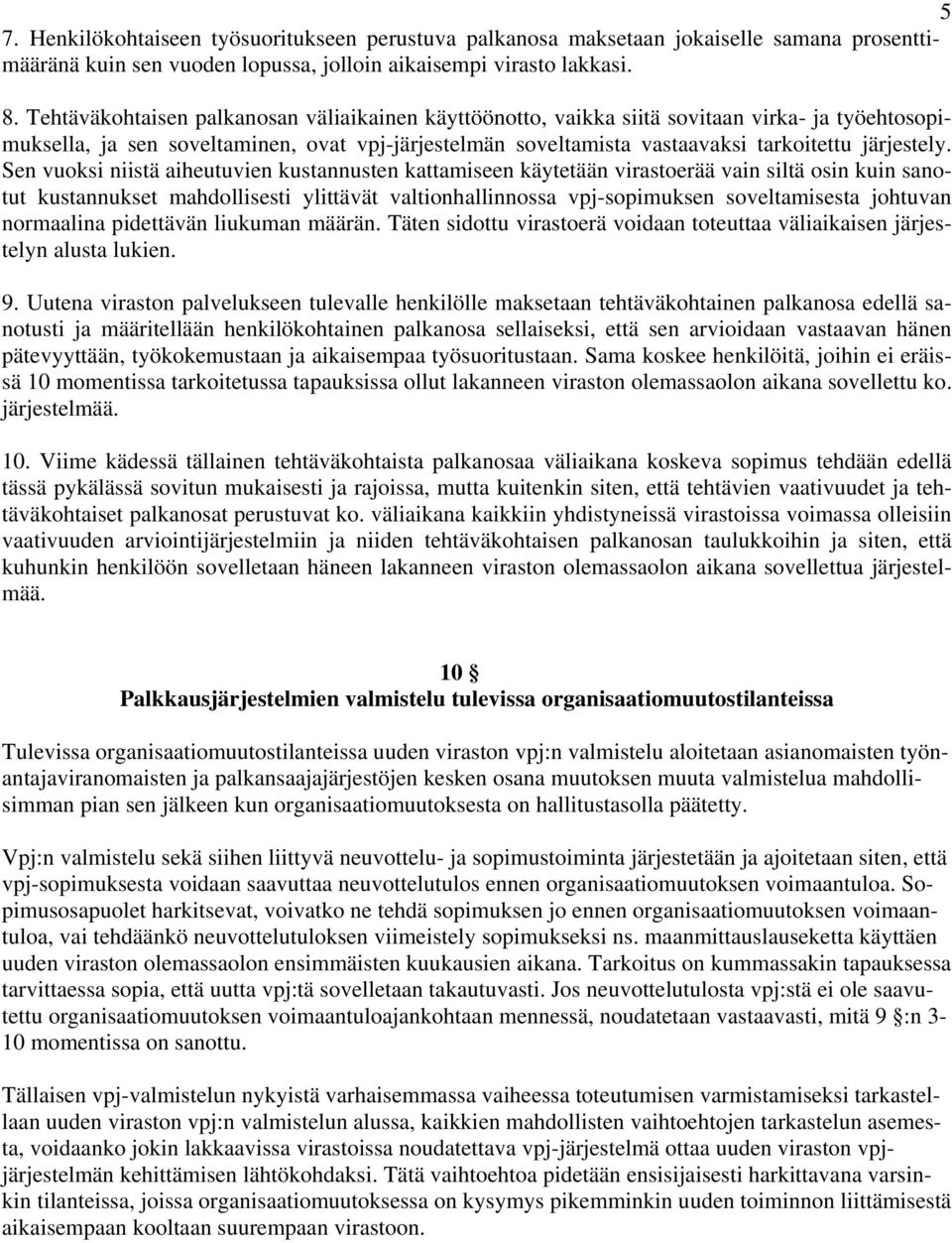 5

7. Henkilökohtaiseen työsuoritukseen perustuva palkanosa maksetaan jokaiselle samana prosenttimääränä kuin sen vuoden lopussa, jolloin aikaisempi virasto lakkasi.

8. Tehtäväkohtaisen palkanosan väliaikainen käyttöönotto, vaikka siitä sovitaan virka- ja työehtosopimuksella, ja sen soveltaminen, ovat vpj-järjestelmän soveltamista vastaavaksi tarkoitettu järjestely. Sen vuoksi niistä aiheutuvien kustannusten kattamiseen käytetään virastoerää vain siltä osin kuin sanotut kustannukset mahdollisesti ylittävät valtionhallinnossa vpj-sopimuksen soveltamisesta johtuvan normaalina pidettävän liukuman määrän. Täten sidottu virastoerä voidaan toteuttaa väliaikaisen järjestelyn alusta lukien.

9. Uutena viraston palvelukseen tulevalle henkilölle maksetaan tehtäväkohtainen palkanosa edellä sanotusti ja määritellään henkilökohtainen palkanosa sellaiseksi, että sen arvioidaan vastaavan hänen pätevyyttään, työkokemustaan ja aikaisempaa työsuoritustaan. Sama koskee henkilöitä, joihin ei eräissä 10 momentissa tarkoitetussa tapauksissa ollut lakanneen viraston olemassaolon aikana sovellettu ko. järjestelmää.

10. Viime kädessä tällainen tehtäväkohtaista palkanosaa väliaikana koskeva sopimus tehdään edellä tässä pykälässä sovitun mukaisesti ja rajoissa, mutta kuitenkin siten, että tehtävien vaativuudet ja tehtäväkohtaiset palkanosat perustuvat ko. väliaikana kaikkiin yhdistyneissä virastoissa voimassa olleisiin vaativuuden arviointijärjestelmiin ja niiden tehtäväkohtaisen palkanosan taulukkoihin ja siten, että kuhunkin henkilöön sovelletaan häneen lakanneen viraston olemassaolon aikana sovellettua järjestelmää.

10 §
Palkkausjärjestelmien valmistelu tulevissa organisaatiomuutostilanteissa

Tulevissa organisaatiomuutostilanteissa uuden viraston vpj:n valmistelu aloitetaan asianomaisten työnantajaviranomaisten ja palkansaajajärjestöjen kesken osana muutoksen muuta valmistelua mahdollisimman pian sen jälkeen kun organisaatiomuutoksesta on hallitustasolla päätetty.

Vpj:n valmistelu sekä siihen liittyvä neuvottelu- ja sopimustoiminta järjestetään ja ajoitetaan siten, että vpj-sopimuksesta voidaan saavuttaa neuvottelutulos ennen organisaatiomuutoksen voimaantuloa. Sopimusosapuolet harkitsevat, voivatko ne tehdä sopimuksen jo ennen organisaatiomuutoksen voimaantuloa, vai tehdäänkö neuvottelutuloksen viimeistely sopimukseksi ns. maanmittauslauseketta käyttäen uuden viraston olemassaolon ensimmäisten kuukausien aikana. Tarkoitus on kummassakin tapauksessa tarvittaessa sopia, että uutta vpj:tä sovelletaan takautuvasti. Jos neuvottelutulosta vpj:stä ei ole saavutettu organisaatiomuutoksen voimaantuloajankohtaan mennessä, noudatetaan vastaavasti, mitä 9 §:n 3-10 momentissa on sanottu.

Tällaisen vpj-valmistelun nykyistä varhaisemmassa vaiheessa toteutumisen varmistamiseksi tarkastellaan uuden viraston vpj:n valmistelun alussa, kaikkien mahdollisten vaihtoehtojen tarkastelun asemesta, voidaanko jokin lakkaavissa virastoissa noudatettava vpj-järjestelmä ottaa uuden viraston vpj-järjestelmän kehittämisen lähtökohdaksi. Tätä vaihtoehtoa pidetään ensisijaisesti harkittavana varsinkin tilanteissa, joissa organisaatiomuutoksessa on kysymys pikemminkin uuden toiminnon liittämisestä aikaisempaan kooltaan suurempaan virastoon.